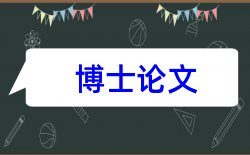 博士论文